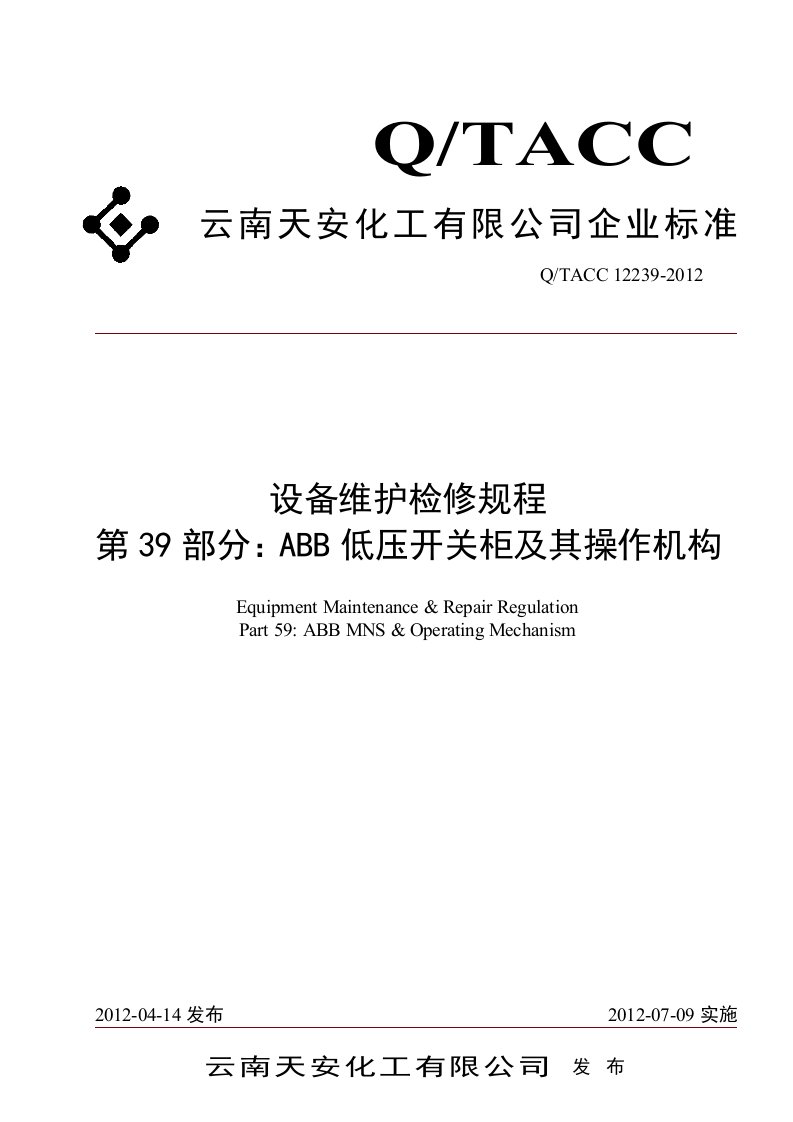 Q/TACC

云南天安化工有限公司企业标准

Q/TACC 12239-2012

设备维护检修规程
第 39 部分：ABB 低压开关柜及其操作机构

Equipment Maintenance & Repair Regulation
Part 59: ABB MNS & Operating Mechanism

2012-04-14 发布

2012-07-09 实施

云南天安化工有限公司 发 布